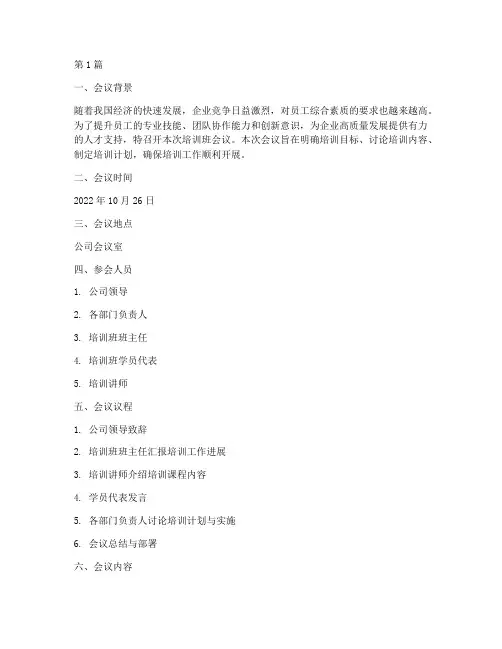 第 1 篇

一、会议背景

随着我国经济的快速发展，企业竞争日益激烈，对员工综合素质的要求也越来越高。为了提升员工的专业技能、团队协作能力和创新意识，为企业高质量发展提供有力的人才支持，特召开本次培训班会议。本次会议旨在明确培训目标、讨论培训内容、制定培训计划，确保培训工作顺利开展。

二、会议时间

2022 年 10 月 26 日

三、会议地点

公司会议室

四、参会人员

1. 公司领导

2. 各部门负责人

3. 培训班班主任

4. 培训班学员代表

5. 培训讲师

五、会议议程

1. 公司领导致辞

2. 培训班班主任汇报培训工作进展

3. 培训讲师介绍培训课程内容

4. 学员代表发言

5. 各部门负责人讨论培训计划与实施

6. 会议总结与部署

六、会议内容